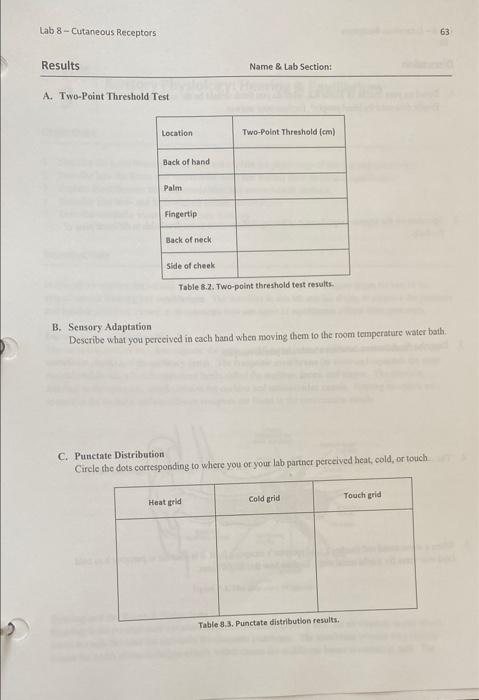 Lab 8 – Cutaneous Receptors

63

Results

Name & Lab Section:

A. Two-Point Threshold Test

| Location | Two-Point Threshold (cm) |
|---|---|
| Back of hand | |
| Palm | |
| Fingertip | |
| Back of neck | |
| Side of cheek | |

Table 8.2. Two-point threshold test results.

B. Sensory Adaptation
Describe what you perceived in each hand when moving them to the room temperature water bath.

C. Punctate Distribution
Circle the dots corresponding to where you or your lab partner perceived heat, cold, or touch.

| Heat grid | Cold grid | Touch grid |
|---|---|---|
| | | |

Table 8.3. Punctate distribution results.